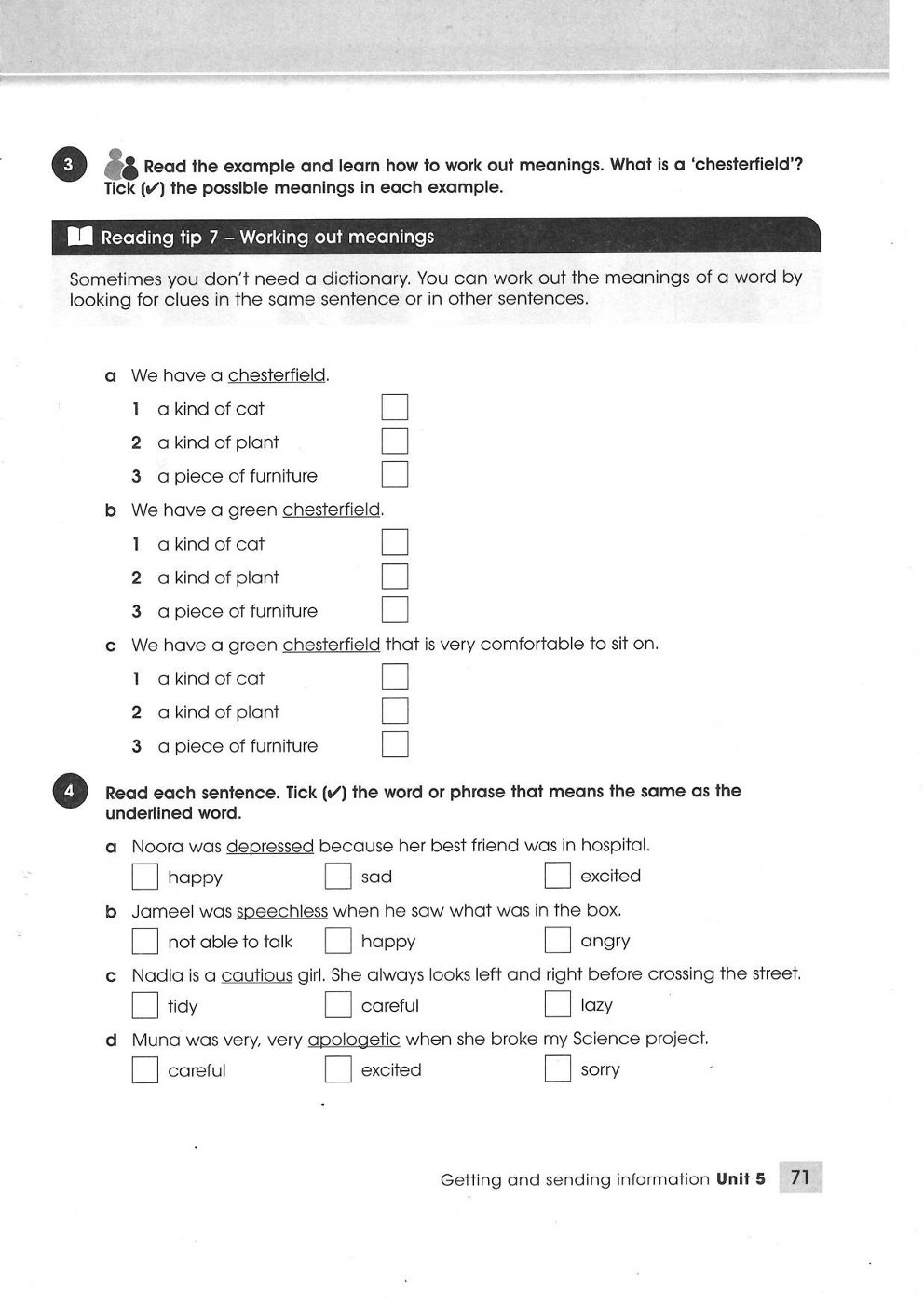 3 Read the example and learn how to work out meanings. What is a 'chesterfield'? Tick (✓) the possible meanings in each example.

Reading tip 7 – Working out meanings

Sometimes you don't need a dictionary. You can work out the meanings of a word by looking for clues in the same sentence or in other sentences.

a We have a chesterfield.
1 a kind of cat
2 a kind of plant
3 a piece of furniture

b We have a green chesterfield.
1 a kind of cat
2 a kind of plant
3 a piece of furniture

c We have a green chesterfield that is very comfortable to sit on.
1 a kind of cat
2 a kind of plant
3 a piece of furniture

4 Read each sentence. Tick (✓) the word or phrase that means the same as the underlined word.

a Noora was depressed because her best friend was in hospital.
happy sad excited

b Jameel was speechless when he saw what was in the box.
not able to talk happy angry

c Nadia is a cautious girl. She always looks left and right before crossing the street.
tidy careful lazy

d Muna was very, very apologetic when she broke my Science project.
careful excited sorry

Getting and sending information Unit 5 71